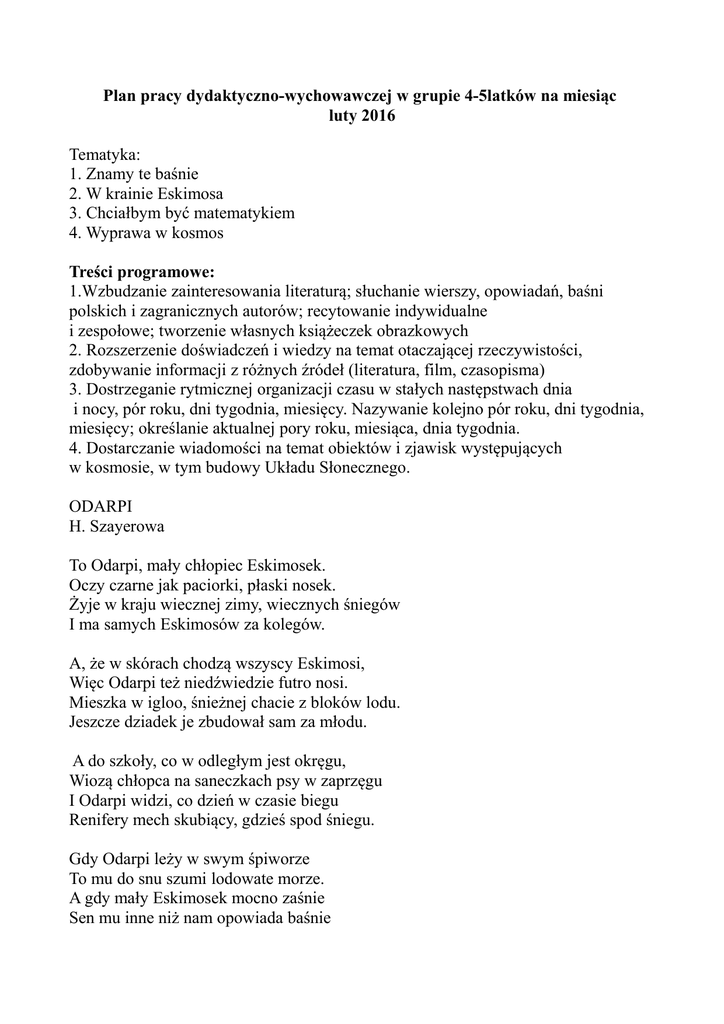 Plan pracy dydaktyczno-wychowawczej w grupie 4-5latków na miesiąc
luty 2016

Tematyka:
1. Znamy te baśnie
2. W krainie Eskimosa
3. Chciałbym być matematykiem
4. Wyprawa w kosmos

Treści programowe:
1.Wzbudzanie zainteresowania literaturą; słuchanie wierszy, opowiadań, baśni polskich i zagranicznych autorów; recytowanie indywidualne i zespołowe; tworzenie własnych książeczek obrazkowych
2. Rozszerzenie doświadczeń i wiedzy na temat otaczającej rzeczywistości, zdobywanie informacji z różnych źródeł (literatura, film, czasopisma)
3. Dostrzeganie rytmicznej organizacji czasu w stałych następstwach dnia i nocy, pór roku, dni tygodnia, miesięcy. Nazywanie kolejno pór roku, dni tygodnia, miesięcy; określanie aktualnej pory roku, miesiąca, dnia tygodnia.
4. Dostarczanie wiadomości na temat obiektów i zjawisk występujących w kosmosie, w tym budowy Układu Słonecznego.

ODARPI
H. Szayerowa

To Odarpi, mały chłopiec Eskimosek.
Oczy czarne jak paciorki, płaski nosek.
Żyje w kraju wiecznej zimy, wiecznych śniegów
I ma samych Eskimosów za kolegów.

A, że w skórach chodzą wszyscy Eskimosi,
Więc Odarpi też niedźwiedzie futro nosi.
Mieszka w igloo, śnieżnej chacie z bloków lodu.
Jeszcze dziadek je zbudował sam za młodu.

A do szkoły, co w odległym jest okręgu,
Wiozą chłopca na saneczkach psy w zaprzęgu
I Odarpi widzi, co dzień w czasie biegu
Renifery mech skubiący, gdzieś spod śniegu.

Gdy Odarpi leży w swym śpiworze
To mu do snu szumi lodowate morze.
A gdy mały Eskimosek mocno zaśnie
Sen mu inne niż nam opowiada baśnie